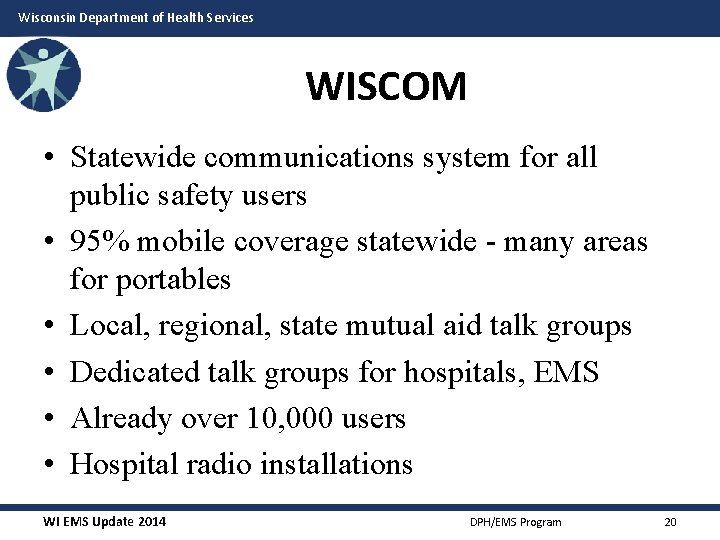 Wisconsin Department of Health Services

WISCOM

• Statewide communications system for all public safety users
• 95% mobile coverage statewide - many areas for portables
• Local, regional, state mutual aid talk groups
• Dedicated talk groups for hospitals, EMS
• Already over 10,000 users
• Hospital radio installations

WI EMS Update 2014
DPH/EMS Program
20